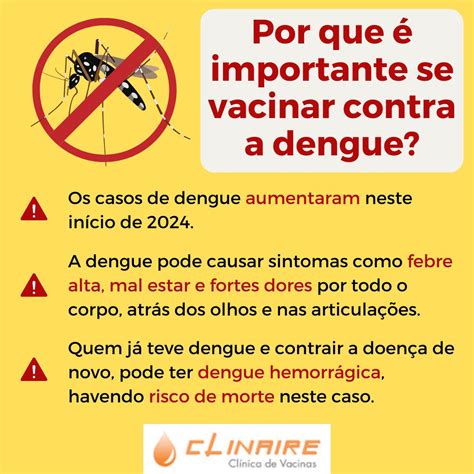 Por que é importante se vacinar contra a dengue?

Os casos de dengue aumentaram neste início de 2024.

A dengue pode causar sintomas como febre alta, mal estar e fortes dores por todo o corpo, atrás dos olhos e nas articulações.

Quem já teve dengue e contrair a doença de novo, pode ter dengue hemorrágica, havendo risco de morte neste caso.

CLINAIRE
Clínica de Vacinas